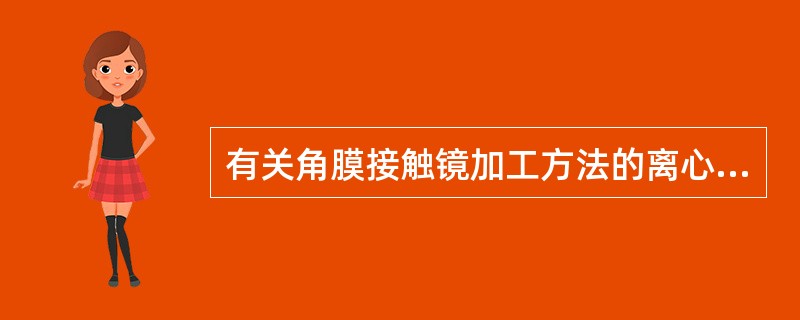 有关角膜接触镜加工方法的离心...